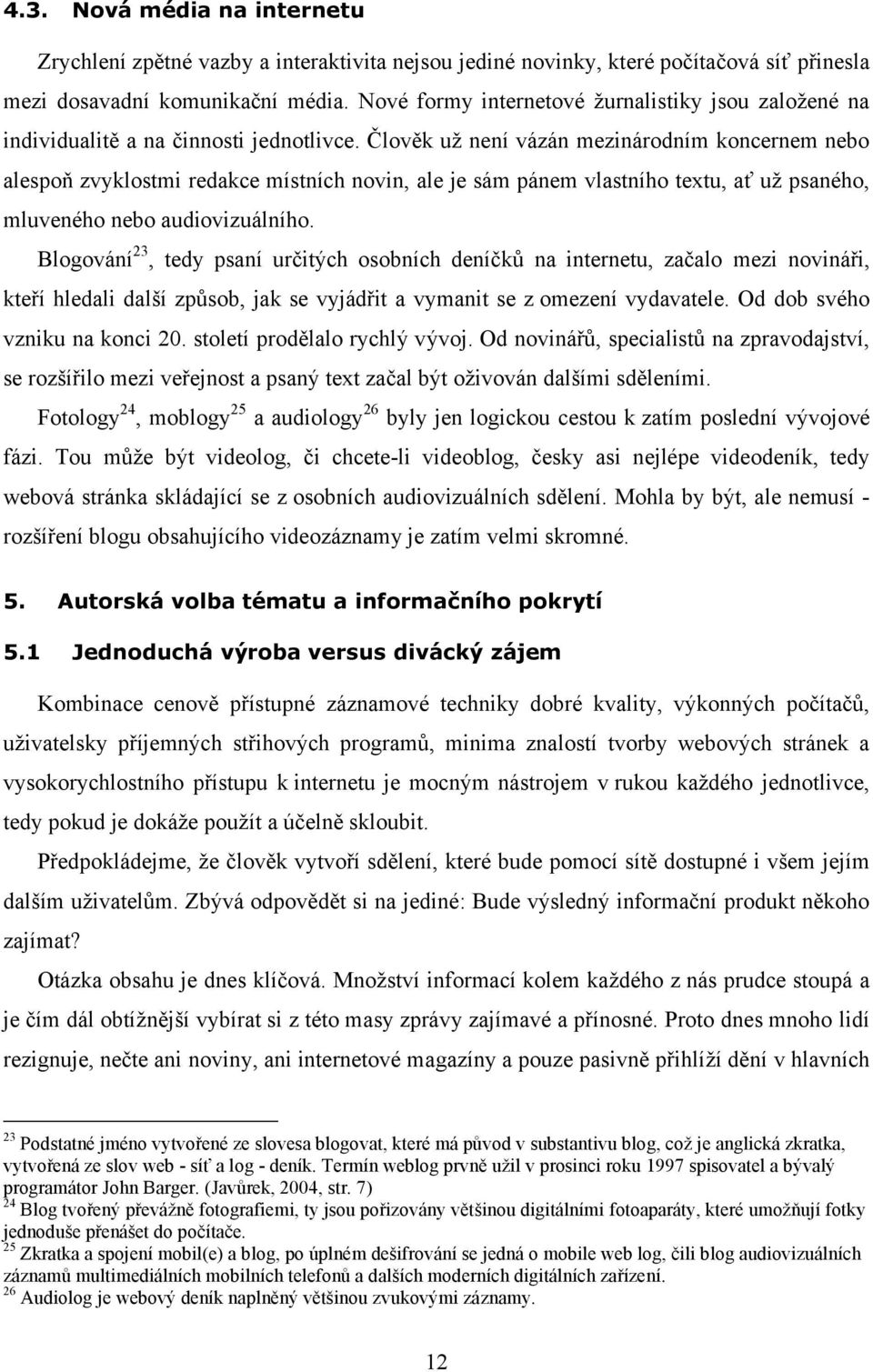 4.3. Nová média na internetu

Zrychlení zpětné vazby a interaktivita nejsou jediné novinky, které počítačová síť přinesla mezi dosavadní komunikační média. Nové formy internetové žurnalistiky jsou založené na individualitě a na činnosti jednotlivce. Člověk už není vázán mezinárodním koncernem nebo alespoň zvyklostmi redakce místních novin, ale je sám pánem vlastního textu, ať už psaného, mluveného nebo audiovizuálního.

Blogování$^{23}$, tedy psaní určitých osobních deníčků na internetu, začalo mezi novináři, kteří hledali další způsob, jak se vyjádřit a vymanit se z omezení vydavatele. Od dob svého vzniku na konci 20. století prodělalo rychlý vývoj. Od novinářů, specialistů na zpravodajství, se rozšířilo mezi veřejnost a psaný text začal být oživován dalšími sděleními.

Fotology$^{24}$, moblogy$^{25}$ a audiology$^{26}$ byly jen logickou cestou k zatím poslední vývojové fázi. Tou může být videolog, či chcete-li videoblog, česky asi nejlépe videodeník, tedy webová stránka skládající se z osobních audiovizuálních sdělení. Mohla by být, ale nemusí - rozšíření blogu obsahujícího videozáznamy je zatím velmi skromné.

5. Autorská volba tématu a informačního pokrytí

5.1 Jednoduchá výroba versus divácký zájem

Kombinace cenově přístupné záznamové techniky dobré kvality, výkonných počítačů, uživatelsky příjemných střihových programů, minima znalostí tvorby webových stránek a vysokorychlostního přístupu k internetu je mocným nástrojem v rukou každého jednotlivce, tedy pokud je dokáže použít a účelně skloubit.

Předpokládejme, že člověk vytvoří sdělení, které bude pomocí sítě dostupné i všem jejím dalším uživatelům. Zbývá odpovědět si na jediné: Bude výsledný informační produkt někoho zajímat?

Otázka obsahu je dnes klíčová. Množství informací kolem každého z nás prudce stoupá a je čím dál obtížnější vybírat si z této masy zprávy zajímavé a přínosné. Proto dnes mnoho lidí rezignuje, nečte ani noviny, ani internetové magazíny a pouze pasivně přihlíží dění v hlavních

$^{23}$ Podstatné jméno vytvořené ze slovesa blogovat, které má původ v substantivu blog, což je anglická zkratka, vytvořená ze slov web - síť a log - deník. Termín weblog prvně užil v prosinci roku 1997 spisovatel a bývalý programátor John Barger. (Javůrek, 2004, str. 7)
$^{24}$ Blog tvořený převážně fotografiemi, ty jsou pořizovány většinou digitálními fotoaparáty, které umožňují fotky jednoduše přenášet do počítače.
$^{25}$ Zkratka a spojení mobil(e) a blog, po úplném dešifrování se jedná o mobile web log, čili blog audiovizuálních záznamů multimediálních mobilních telefonů a dalších moderních digitálních zařízení.
$^{26}$ Audiolog je webový deník naplněný většinou zvukovými záznamy.

12